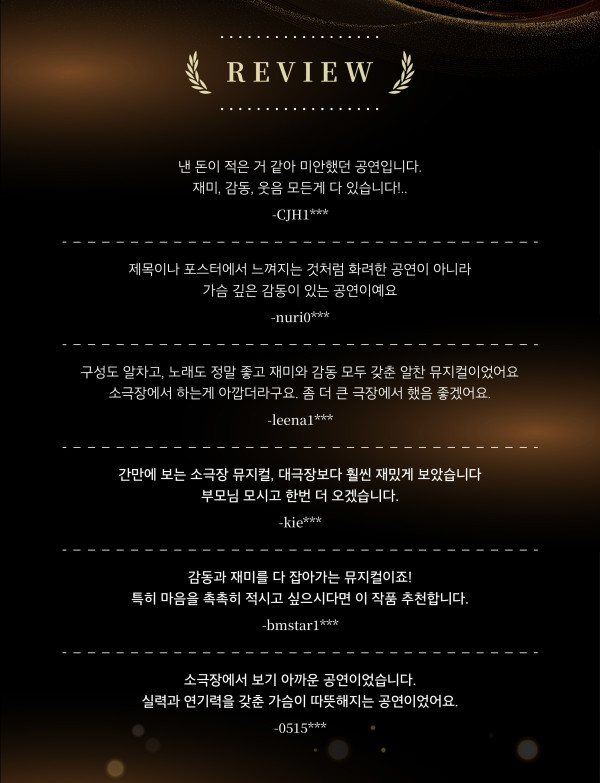 REVIEW

낸 돈이 적은 거 같아 미안했던 공연입니다.
재미, 감동, 웃음 모든게 다 있습니다!..

-CJH1***

제목이나 포스터에서 느껴지는 것처럼 화려한 공연이 아니라
가슴 깊은 감동이 있는 공연이예요

-nuri0***

구성도 알차고, 노래도 정말 좋고 재미와 감동 모두 갖춘 알찬 뮤지컬이었어요
소극장에서 하는게 아깝더라구요. 좀 더 큰 극장에서 했음 좋겠어요.

-leena1***

간만에 보는 소극장 뮤지컬, 대극장보다 훨씬 재밌게 보았습니다
부모님 모시고 한번 더 오겠습니다.

-kie***

감동과 재미를 다 잡아가는 뮤지컬이죠!
특히 마음을 촉촉히 적시고 싶으시다면 이 작품 추천합니다.

-bmstar1***

소극장에서 보기 아까운 공연이었습니다.
실력과 연기력을 갖춘 가슴이 따뜻해지는 공연이었어요.

-0515***